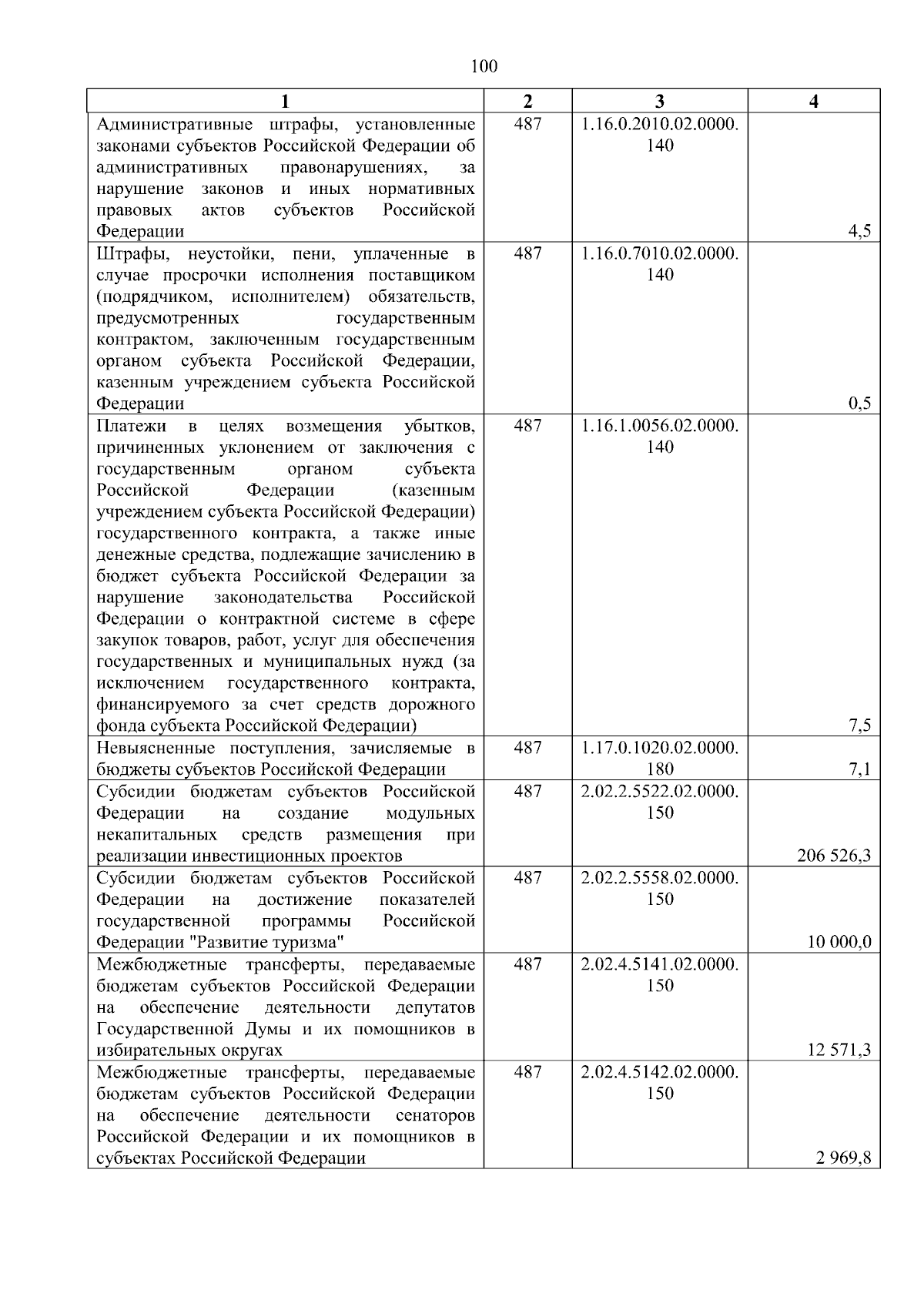 100

| 1 | 2 | 3 | 4 |
|---|---|---|---|
| Административные штрафы, установленные законами субъектов Российской Федерации об административных правонарушениях, за нарушение законов и иных нормативных правовых актов субъектов Российской Федерации | 487 | 1.16.0.2010.02.0000.140 | 4,5 |
| Штрафы, неустойки, пени, уплаченные в случае просрочки исполнения поставщиком (подрядчиком, исполнителем) обязательств, предусмотренных государственным контрактом, заключенным государственным органом субъекта Российской Федерации, казенным учреждением субъекта Российской Федерации | 487 | 1.16.0.7010.02.0000.140 | 0,5 |
| Платежи в целях возмещения убытков, причиненных уклонением от заключения с государственным органом субъекта Российской Федерации (казенным учреждением субъекта Российской Федерации) государственного контракта, а также иные денежные средства, подлежащие зачислению в бюджет субъекта Российской Федерации за нарушение законодательства Российской Федерации о контрактной системе в сфере закупок товаров, работ, услуг для обеспечения государственных и муниципальных нужд (за исключением государственного контракта, финансируемого за счет средств дорожного фонда субъекта Российской Федерации) | 487 | 1.16.1.0056.02.0000.140 | 7,5 |
| Невыясненные поступления, зачисляемые в бюджеты субъектов Российской Федерации | 487 | 1.17.0.1020.02.0000.180 | 7,1 |
| Субсидии бюджетам субъектов Российской Федерации на создание модульных некапитальных средств размещения при реализации инвестиционных проектов | 487 | 2.02.2.5522.02.0000.150 | 206 526,3 |
| Субсидии бюджетам субъектов Российской Федерации на достижение показателей государственной программы Российской Федерации "Развитие туризма" | 487 | 2.02.2.5558.02.0000.150 | 10 000,0 |
| Межбюджетные трансферты, передаваемые бюджетам субъектов Российской Федерации на обеспечение деятельности депутатов Государственной Думы и их помощников в избирательных округах | 487 | 2.02.4.5141.02.0000.150 | 12 571,3 |
| Межбюджетные трансферты, передаваемые бюджетам субъектов Российской Федерации на обеспечение деятельности сенаторов Российской Федерации и их помощников в субъектах Российской Федерации | 487 | 2.02.4.5142.02.0000.150 | 2 969,8 |